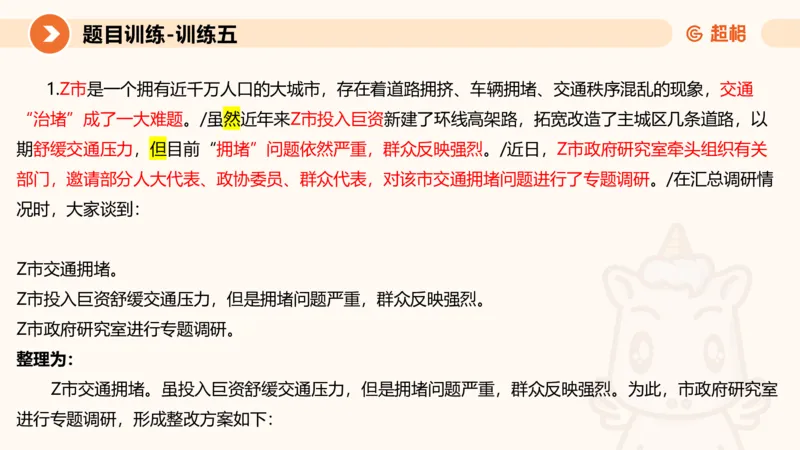 题目训练-训练五

超格

1.Z市是一个拥有近千万人口的大城市，存在着道路拥挤、车辆拥堵、交通秩序混乱的现象，交通“治堵”成了一大难题。/虽然近年来Z市投入巨资新建了环线高架路，拓宽改造了主城区几条道路，以期舒缓交通压力，但目前“拥堵”问题依然严重，群众反映强烈。/近日，Z市政府研究室牵头组织有关部门，邀请部分人大代表、政协委员、群众代表，对该市交通拥堵问题进行了专题调研。/在汇总调研情况时，大家谈到：

Z市交通拥堵。
Z市投入巨资舒缓交通压力，但是拥堵问题严重，群众反映强烈。
Z市政府研究室进行专题调研。
整理为：
Z市交通拥堵。虽投入巨资舒缓交通压力，但是拥堵问题严重，群众反映强烈。为此，市政府研究室进行专题调研，形成整改方案如下：